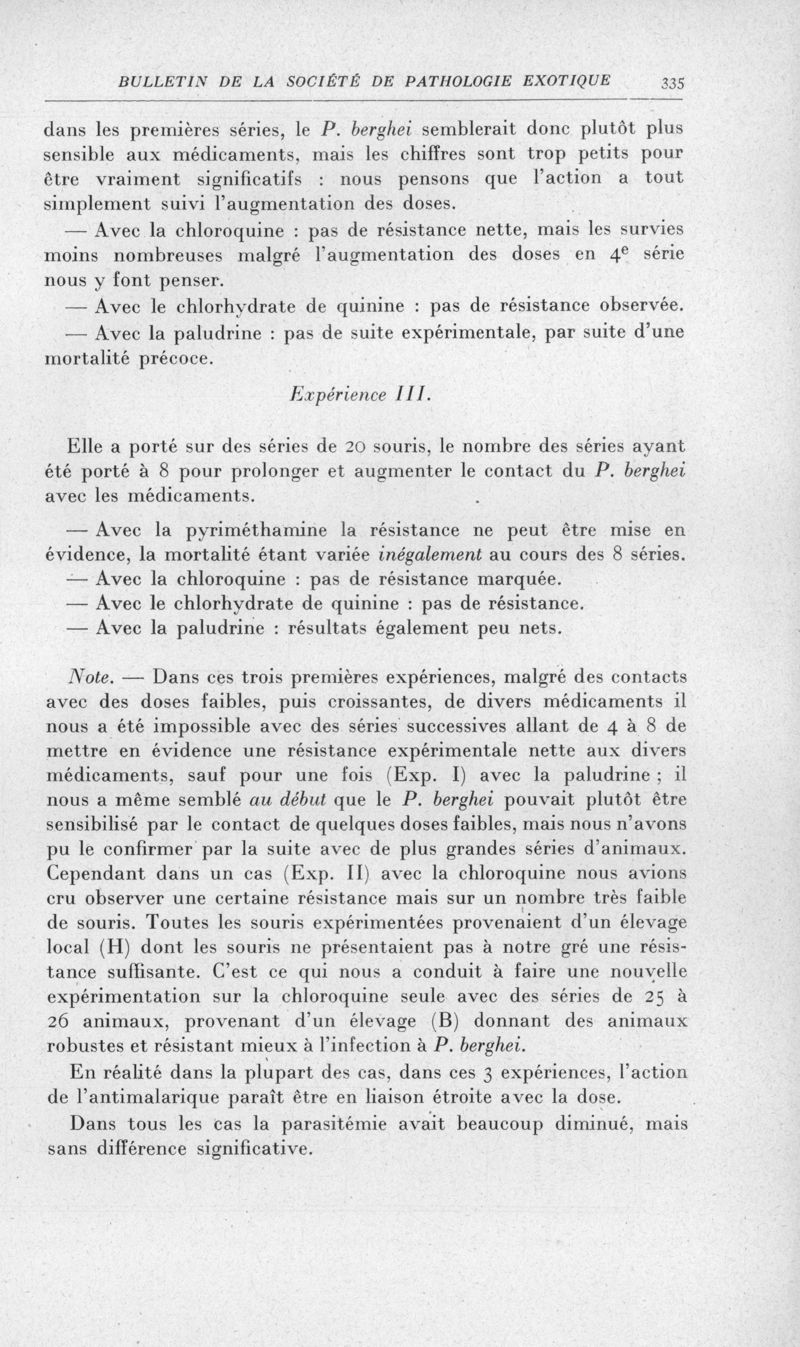 BULLETIN DE LA SOCIÉTÉ DE PATHOLOGIE EXOTIQUE 335

dans les premières séries, le P. berghei semblerait donc plutôt plus sensible aux médicaments, mais les chiffres sont trop petits pour être vraiment significatifs : nous pensons que l'action a tout simplement suivi l'augmentation des doses.

— Avec la chloroquine : pas de résistance nette, mais les survies moins nombreuses malgré l'augmentation des doses en $4^e$ série nous y font penser.

— Avec le chlorhydrate de quinine : pas de résistance observée.

— Avec la paludrine : pas de suite expérimentale, par suite d'une mortalité précoce.

Expérience III.

Elle a porté sur des séries de 20 souris, le nombre des séries ayant été porté à 8 pour prolonger et augmenter le contact du P. berghei avec les médicaments.

— Avec la pyriméthamine la résistance ne peut être mise en évidence, la mortalité étant variée inégalement au cours des 8 séries.

— Avec la chloroquine : pas de résistance marquée.

— Avec le chlorhydrate de quinine : pas de résistance.

— Avec la paludrine : résultats également peu nets.

Note. — Dans ces trois premières expériences, malgré des contacts avec des doses faibles, puis croissantes, de divers médicaments il nous a été impossible avec des séries successives allant de 4 à 8 de mettre en évidence une résistance expérimentale nette aux divers médicaments, sauf pour une fois (Exp. I) avec la paludrine ; il nous a même semblé au début que le P. berghei pouvait plutôt être sensibilisé par le contact de quelques doses faibles, mais nous n'avons pu le confirmer par la suite avec de plus grandes séries d'animaux. Cependant dans un cas (Exp. II) avec la chloroquine nous avions cru observer une certaine résistance mais sur un nombre très faible de souris. Toutes les souris expérimentées provenaient d'un élevage local (H) dont les souris ne présentaient pas à notre gré une résistance suffisante. C'est ce qui nous a conduit à faire une nouvelle expérimentation sur la chloroquine seule avec des séries de 25 à 26 animaux, provenant d'un élevage (B) donnant des animaux robustes et résistant mieux à l'infection à P. berghei.

En réalité dans la plupart des cas, dans ces 3 expériences, l'action de l'antimalarique paraît être en liaison étroite avec la dose.

Dans tous les cas la parasitémie avait beaucoup diminué, mais sans différence significative.